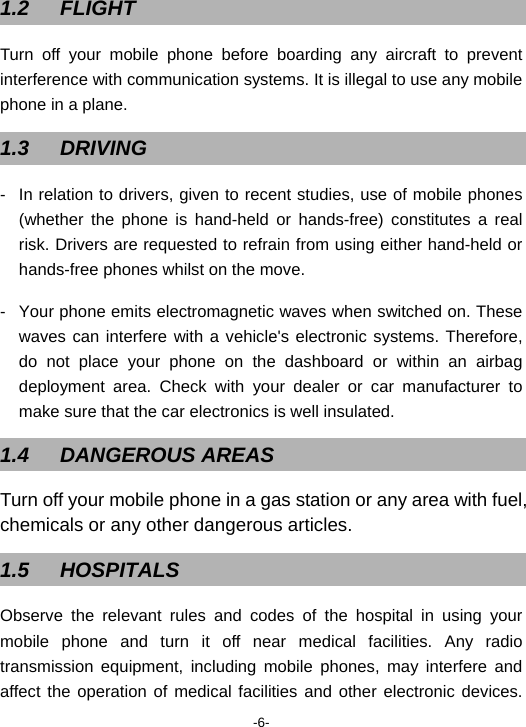 1.2 FLIGHT

Turn off your mobile phone before boarding any aircraft to prevent interference with communication systems. It is illegal to use any mobile phone in a plane.

1.3 DRIVING

- In relation to drivers, given to recent studies, use of mobile phones (whether the phone is hand-held or hands-free) constitutes a real risk. Drivers are requested to refrain from using either hand-held or hands-free phones whilst on the move.

- Your phone emits electromagnetic waves when switched on. These waves can interfere with a vehicle's electronic systems. Therefore, do not place your phone on the dashboard or within an airbag deployment area. Check with your dealer or car manufacturer to make sure that the car electronics is well insulated.

1.4 DANGEROUS AREAS

Turn off your mobile phone in a gas station or any area with fuel, chemicals or any other dangerous articles.

1.5 HOSPITALS

Observe the relevant rules and codes of the hospital in using your mobile phone and turn it off near medical facilities. Any radio transmission equipment, including mobile phones, may interfere and affect the operation of medical facilities and other electronic devices.

-6-